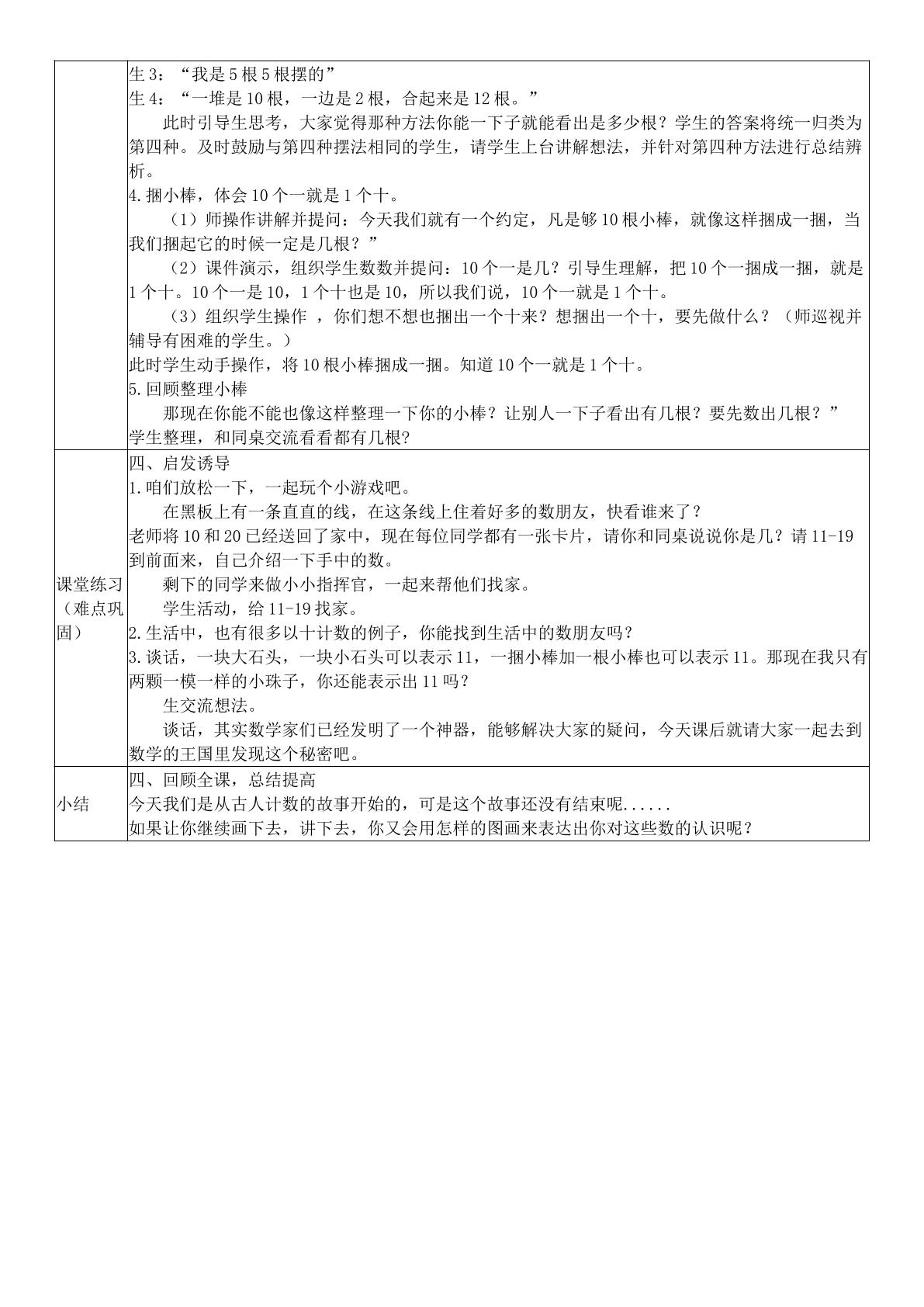 |  | 生3：“我是5根5根摆的”<br>生4：“一堆是10根，一边是2根，合起来是12根。”<br>此时引导生思考，大家觉得那种方法你能一下子就能看出是多少根？学生的答案将统一归类为第四种。及时鼓励与第四种摆法相同的学生，请学生上台讲解想法，并针对第四种方法进行总结辨析。<br>4.捆小棒，体会10个一就是1个十。<br>（1）师操作讲解并提问：今天我们就有一个约定，凡是够10根小棒，就像这样捆成一捆，当我们捆起它的时候一定是几根？”<br>（2）课件演示，组织学生数数并提问：10个一是几？引导生理解，把10个一捆成一捆，就是1个十。10个一是10，1个十也是10，所以我们说，10个一就是1个十。<br>（3）组织学生操作 ，你们想不想也捆出一个十来？想捆出一个十，要先做什么？（师巡视并辅导有困难的学生。）<br>此时学生动手操作，将10根小棒捆成一捆。知道10个一就是1个十。<br>5.回顾整理小棒<br>那现在你能不能也像这样整理一下你的小棒？让别人一下子看出有几根？要先数出几根？”<br>学生整理，和同桌交流看看都有几根? |
|---|---|
| 课堂练习（难点巩固） | 四、启发诱导<br>1.咱们放松一下，一起玩个小游戏吧。<br>在黑板上有一条直直的线，在这条线上住着好多的数朋友，快看谁来了？<br>老师将10和20已经送回了家中，现在每位同学都有一张卡片，请你和同桌说说你是几？请11-19到前面来，自己介绍一下手中的数。<br>剩下的同学来做小小指挥官，一起来帮他们找家。<br>学生活动，给11-19找家。<br>2.生活中，也有很多以十计数的例子，你能找到生活中的数朋友吗？<br>3.谈话，一块大石头，一块小石头可以表示11，一捆小棒加一根小棒也可以表示11。那现在我只有两颗一模一样的小珠子，你还能表示出11吗？<br>生交流想法。<br>谈话，其实数学家们已经发明了一个神器，能够解决大家的疑问，今天课后就请大家一起去到数学的王国里发现这个秘密吧。 |
| 小结 | 四、回顾全课，总结提高<br>今天我们是从古人计数的故事开始的，可是这个故事还没有结束呢......<br>如果让你继续画下去，讲下去，你又会用怎样的图画来表达出你对这些数的认识呢？ |